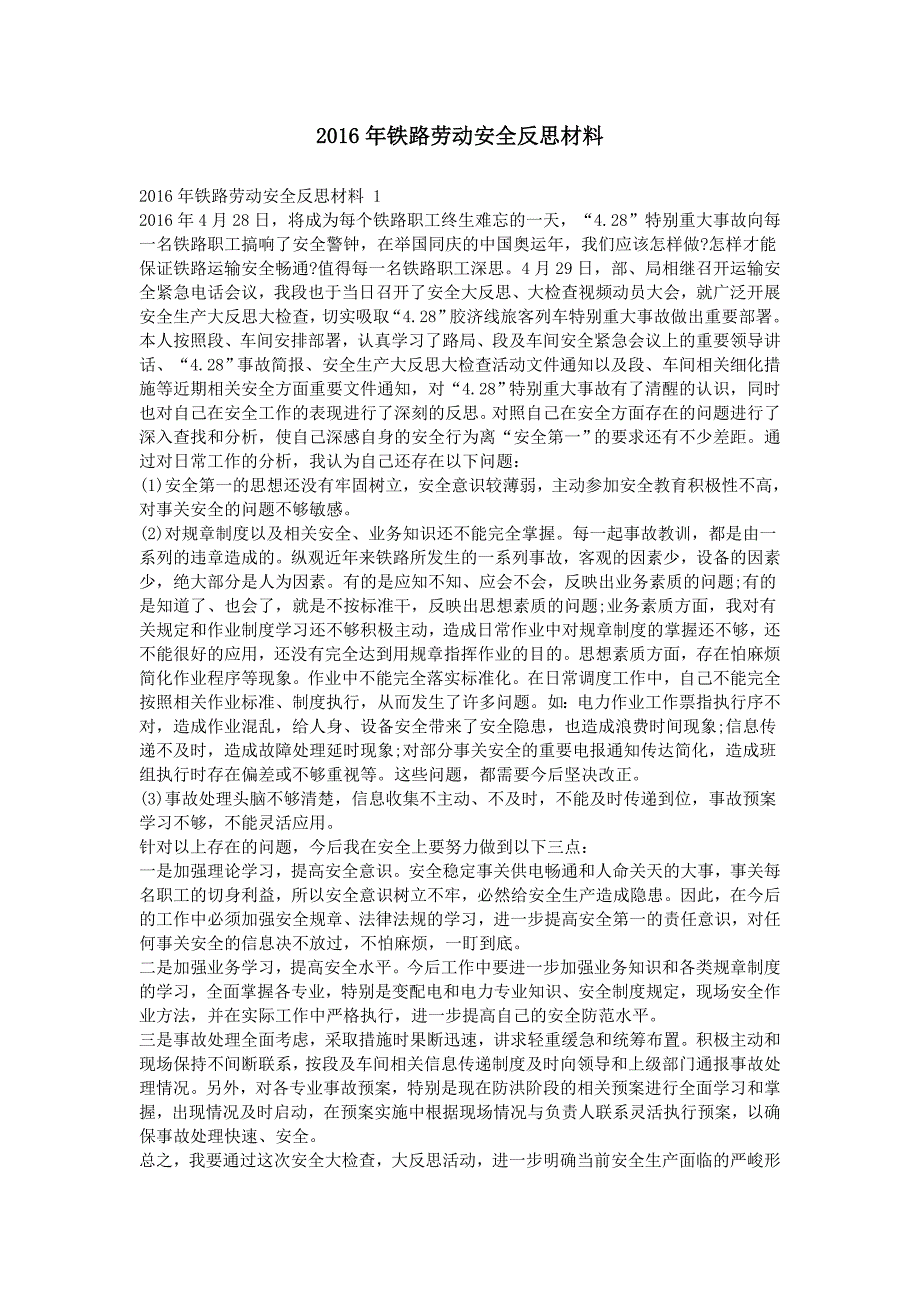 2016 年铁路劳动安全反思材料

2016 年铁路劳动安全反思材料 1
2016 年 4 月 28 日，将成为每个铁路职工终生难忘的一天，“4.28”特别重大事故向每一名铁路职工搞响了安全警钟，在举国同庆的中国奥运年，我们应该怎样做?怎样才能保证铁路运输安全畅通?值得每一名铁路职工深思。4 月 29 日，部、局相继召开运输安全紧急电话会议，我段也于当日召开了安全大反思、大检查视频动员大会，就广泛开展安全生产大反思大检查，切实吸取“4.28”胶济线旅客列车特别重大事故做出重要部署。本人按照段、车间安排部署，认真学习了路局、段及车间安全紧急会议上的重要领导讲话、“4.28”事故简报、安全生产大反思大检查活动文件通知以及段、车间相关细化措施等近期相关安全方面重要文件通知，对“4.28”特别重大事故有了清醒的认识，同时也对自己在安全工作的表现进行了深刻的反思。对照自己在安全方面存在的问题进行了深入查找和分析，使自己深感自身的安全行为离“安全第一”的要求还有不少差距。通过对日常工作的分析，我认为自己还存在以下问题:
(1)安全第一的思想还没有牢固树立，安全意识较薄弱，主动参加安全教育积极性不高，对事关安全的问题不够敏感。
(2)对规章制度以及相关安全、业务知识还不能完全掌握。每一起事故教训，都是由一系列的违章造成的。纵观近年来铁路所发生的一系列事故，客观的因素少，设备的因素少，绝大部分是人为因素。有的是应知不知、应会不会，反映出业务素质的问题;有的是知道了、也会了，就是不按标准干，反映出思想素质的问题;业务素质方面，我对有关规定和作业制度学习还不够积极主动，造成日常作业中对规章制度的掌握还不够，还不能很好的应用，还没有完全达到用规章指挥作业的目的。思想素质方面，存在怕麻烦简化作业程序等现象。作业中不能完全落实标准化。在日常调度工作中，自己不能完全按照相关作业标准、制度执行，从而发生了许多问题。如：电力作业工作票指执行序不对，造成作业混乱，给人身、设备安全带来了安全隐患，也造成浪费时间现象;信息传递不及时，造成故障处理延时现象;对部分事关安全的重要电报通知传达简化，造成班组执行时存在偏差或不够重视等。这些问题，都需要今后坚决改正。
(3)事故处理头脑不够清楚，信息收集不主动、不及时，不能及时传递到位，事故预案学习不够，不能灵活应用。
针对以上存在的问题，今后我在安全上要努力做到以下三点:
一是加强理论学习，提高安全意识。安全稳定事关供电畅通和人命关天的大事，事关每名职工的切身利益，所以安全意识树立不牢，必然给安全生产造成隐患。因此，在今后的工作中必须加强安全规章、法律法规的学习，进一步提高安全第一的责任意识，对任何事关安全的信息决不放过，不怕麻烦，一盯到底。
二是加强业务学习，提高安全水平。今后工作中要进一步加强业务知识和各类规章制度的学习，全面掌握各专业，特别是变配电和电力专业知识、安全制度规定，现场安全作业方法，并在实际工作中严格执行，进一步提高自己的安全防范水平。
三是事故处理全面考虑，采取措施时果断迅速，讲求轻重缓急和统筹布置。积极主动和现场保持不间断联系，按段及车间相关信息传递制度及时向领导和上级部门通报事故处理情况。另外，对各专业事故预案，特别是现在防洪阶段的相关预案进行全面学习和掌握，出现情况及时启动，在预案实施中根据现场情况与负责人联系灵活执行预案，以确保事故处理快速、安全。
总之，我要通过这次安全大检查，大反思活动，进一步明确当前安全生产面临的严峻形